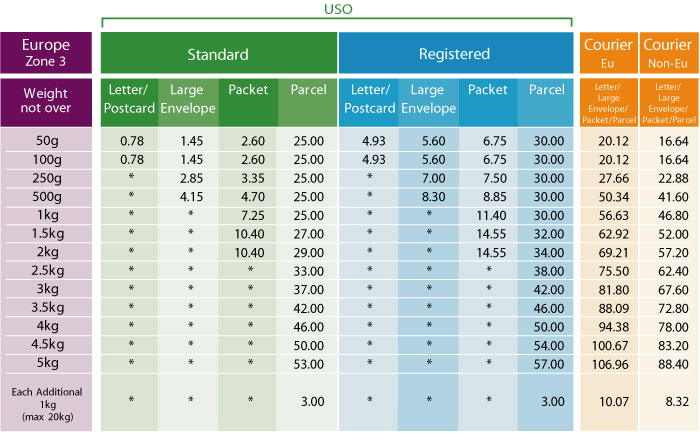 USO

| Europe Zone 3 | Standard | | | | Registered | | | | Courier Eu | Courier Non-Eu |
|---|---|---|---|---|---|---|---|---|---|---|
| Weight not over | Letter/ Postcard | Large Envelope | Packet | Parcel | Letter/ Postcard | Large Envelope | Packet | Parcel | Letter/ Large Envelope/ Packet/Parcel | Letter/ Large Envelope/ Packet/Parcel |
| 50g | 0.78 | 1.45 | 2.60 | 25.00 | 4.93 | 5.60 | 6.75 | 30.00 | 20.12 | 16.64 |
| 100g | 0.78 | 1.45 | 2.60 | 25.00 | 4.93 | 5.60 | 6.75 | 30.00 | 20.12 | 16.64 |
| 250g | * | 2.85 | 3.35 | 25.00 | * | 7.00 | 7.50 | 30.00 | 27.66 | 22.88 |
| 500g | * | 4.15 | 4.70 | 25.00 | * | 8.30 | 8.85 | 30.00 | 50.34 | 41.60 |
| 1kg | * | * | 7.25 | 25.00 | * | * | 11.40 | 30.00 | 56.63 | 46.80 |
| 1.5kg | * | * | 10.40 | 27.00 | * | * | 14.55 | 32.00 | 62.92 | 52.00 |
| 2kg | * | * | 10.40 | 29.00 | * | * | 14.55 | 34.00 | 69.21 | 57.20 |
| 2.5kg | * | * | * | 33.00 | * | * | * | 38.00 | 75.50 | 62.40 |
| 3kg | * | * | * | 37.00 | * | * | * | 42.00 | 81.80 | 67.60 |
| 3.5kg | * | * | * | 42.00 | * | * | * | 46.00 | 88.09 | 72.80 |
| 4kg | * | * | * | 46.00 | * | * | * | 50.00 | 94.38 | 78.00 |
| 4.5kg | * | * | * | 50.00 | * | * | * | 54.00 | 100.67 | 83.20 |
| 5kg | * | * | * | 53.00 | * | * | * | 57.00 | 106.96 | 88.40 |
| Each Additional 1kg (max 20kg) | * | * | * | 3.00 | * | * | * | 3.00 | 10.07 | 8.32 |